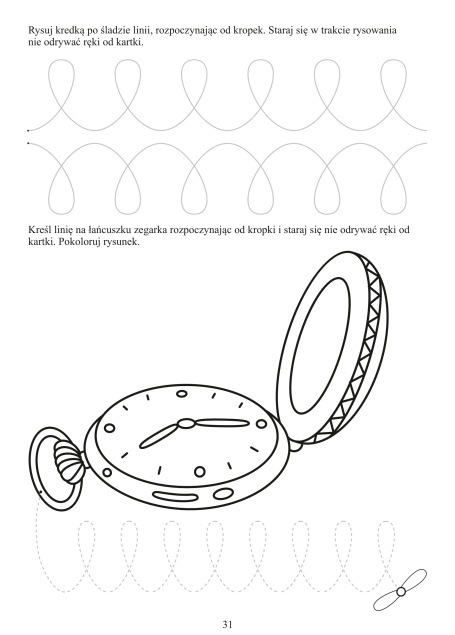 Rysuj kredką po śladzie linii, rozpoczynając od kropek. Staraj się w trakcie rysowania nie odrywać ręki od kartki.

Kreśl linię na łańcuszku zegarka rozpoczynając od kropki i staraj się nie odrywać ręki od kartki. Pokoloruj rysunek.

31